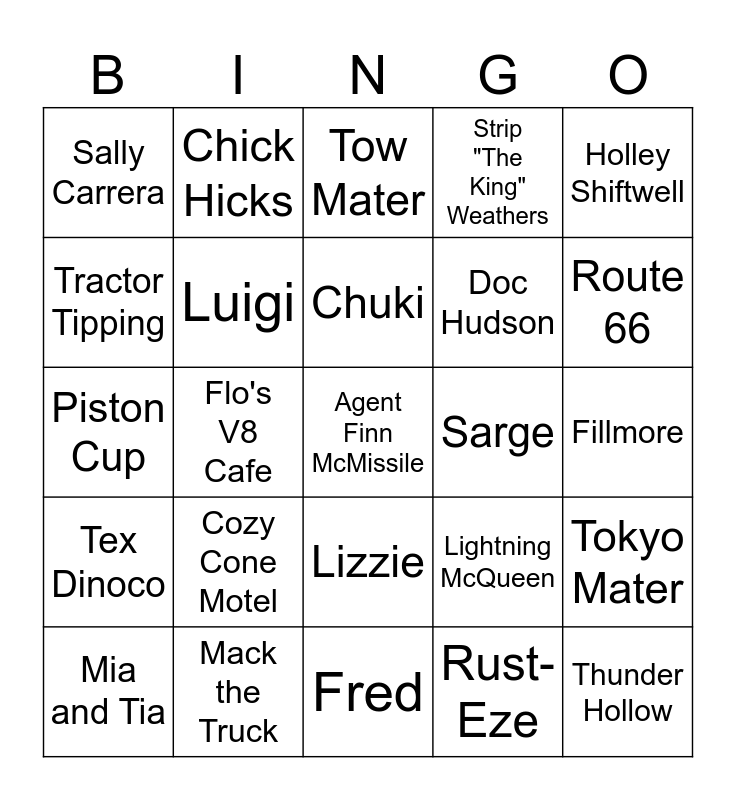 | B | I | N | G | O |
|---|---|---|---|---|
| Sally Carrera | Chick Hicks | Tow Mater | Strip "The King" Weathers | Holley Shiftwell |
| Tractor Tipping | Luigi | Chuki | Doc Hudson | Route 66 |
| Piston Cup | Flo's V8 Cafe | Agent Finn McMissile | Sarge | Fillmore |
| Tex Dinoco | Cozy Cone Motel | Lizzie | Lightning McQueen | Tokyo Mater |
| Mia and Tia | Mack the Truck | Fred | Rust-Eze | Thunder Hollow |